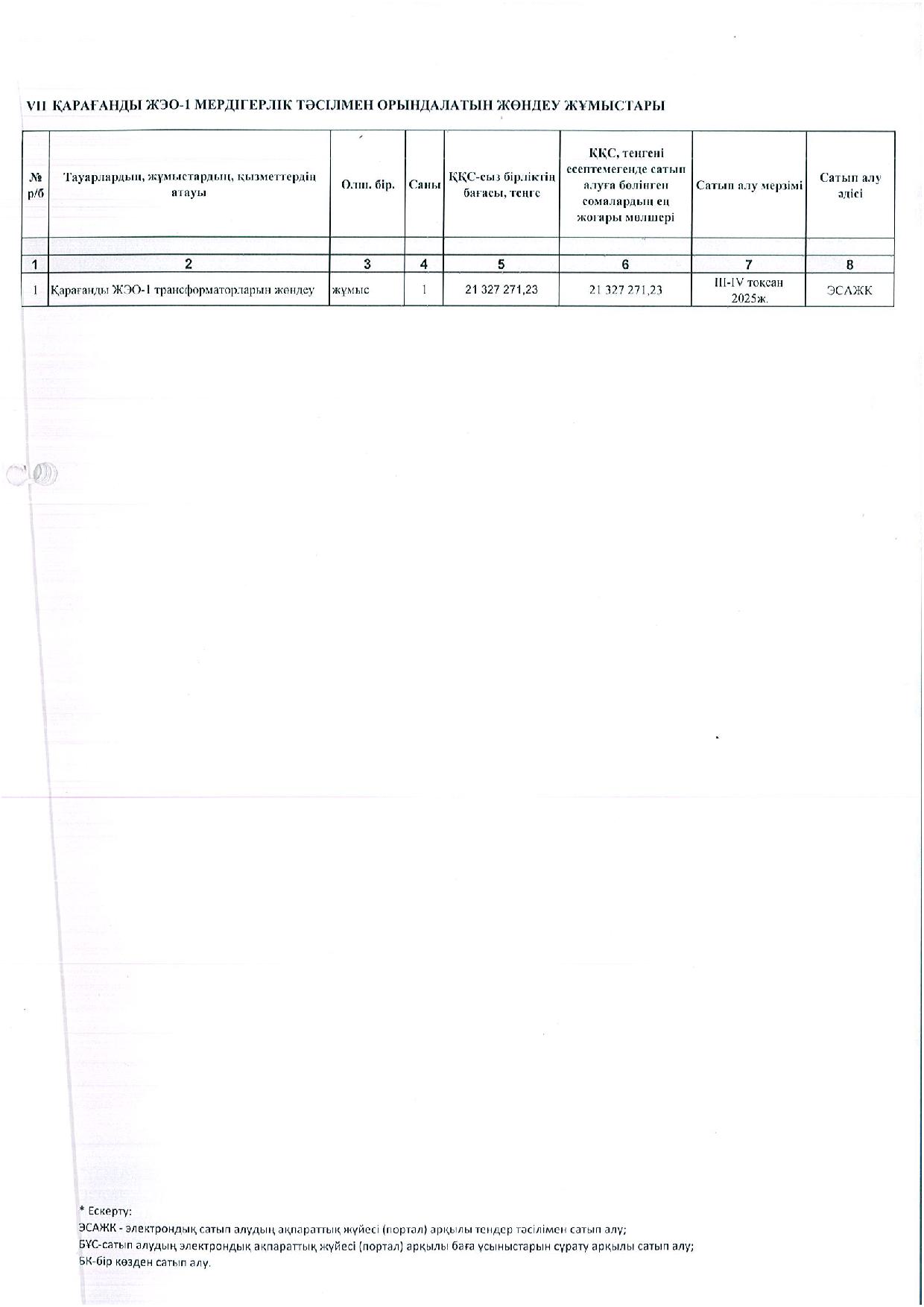 VII ҚАРАҒАНДЫ ЖЭО-1 МЕРДІГЕРЛІК ТӘСІЛМЕН ОРЫНДАЛАТЫН ЖӨНДЕУ ЖҰМЫСТАРЫ

| № р/б | Тауарлардың, жұмыстардың, қызметтердің атауы | Өлш. бір. | Саны | ҚҚС-сыз бірліктің бағасы, теңге | ҚҚС, теңгені есептемегенде сатып алуға бөлінген сомалардың ең жоғары мөлшері | Сатып алу мерзімі | Сатып алу әдісі |
|---|---|---|---|---|---|---|---|
| | | | | | | | |
| 1 | 2 | 3 | 4 | 5 | 6 | 7 | 8 |
| 1 | Қарағанды ЖЭО-1 трансформаторларын жөндеу | жұмыс | 1 | 21 327 271,23 | 21 327 271,23 | III-IV тоқсан 2025ж. | ЭСАЖК |

* Ескерту:
ЭСАЖК - электрондық сатып алудың ақпараттық жүйесі (портал) арқылы тендер тәсілімен сатып алу;
БҰС-сатып алудың электрондық ақпараттық жүйесі (портал) арқылы баға ұсыныстарын сұрату арқылы сатып алу;
БК-бір көзден сатып алу.